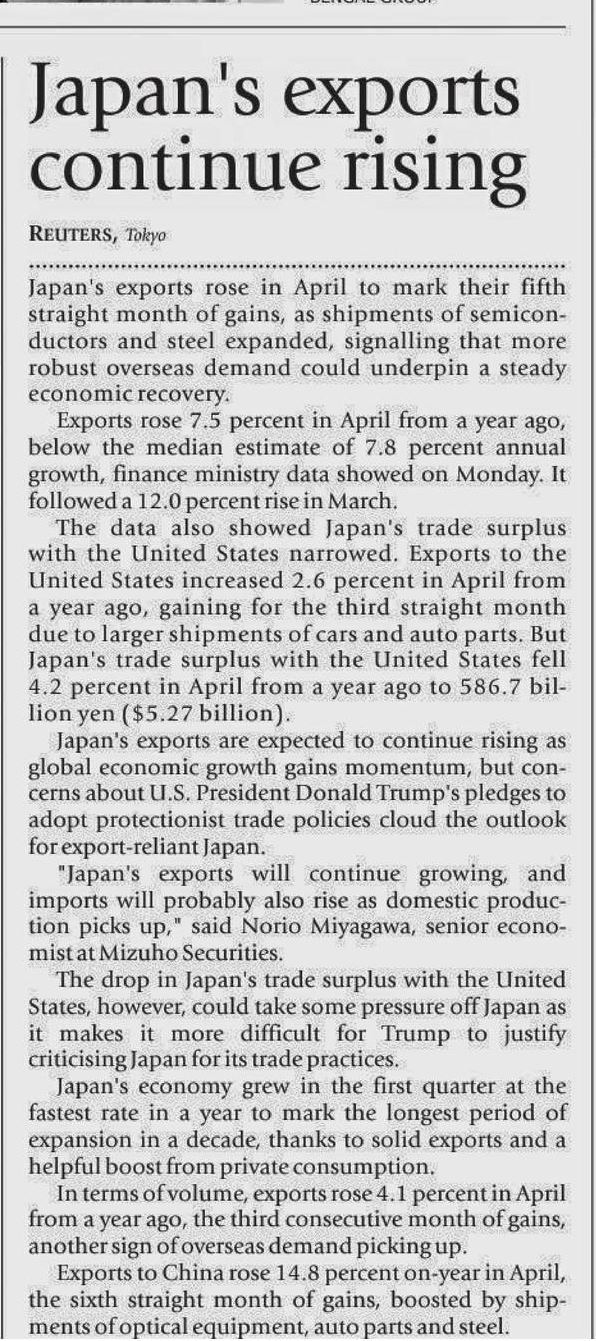 Japan's exports continue rising

REUTERS, Tokyo

Japan's exports rose in April to mark their fifth straight month of gains, as shipments of semiconductors and steel expanded, signalling that more robust overseas demand could underpin a steady economic recovery.

Exports rose 7.5 percent in April from a year ago, below the median estimate of 7.8 percent annual growth, finance ministry data showed on Monday. It followed a 12.0 percent rise in March.

The data also showed Japan's trade surplus with the United States narrowed. Exports to the United States increased 2.6 percent in April from a year ago, gaining for the third straight month due to larger shipments of cars and auto parts. But Japan's trade surplus with the United States fell 4.2 percent in April from a year ago to 586.7 billion yen ($5.27 billion).

Japan's exports are expected to continue rising as global economic growth gains momentum, but concerns about U.S. President Donald Trump's pledges to adopt protectionist trade policies cloud the outlook for export-reliant Japan.

"Japan's exports will continue growing, and imports will probably also rise as domestic production picks up," said Norio Miyagawa, senior economist at Mizuho Securities.

The drop in Japan's trade surplus with the United States, however, could take some pressure off Japan as it makes it more difficult for Trump to justify criticising Japan for its trade practices.

Japan's economy grew in the first quarter at the fastest rate in a year to mark the longest period of expansion in a decade, thanks to solid exports and a helpful boost from private consumption.

In terms of volume, exports rose 4.1 percent in April from a year ago, the third consecutive month of gains, another sign of overseas demand picking up.

Exports to China rose 14.8 percent on-year in April, the sixth straight month of gains, boosted by shipments of optical equipment, auto parts and steel.